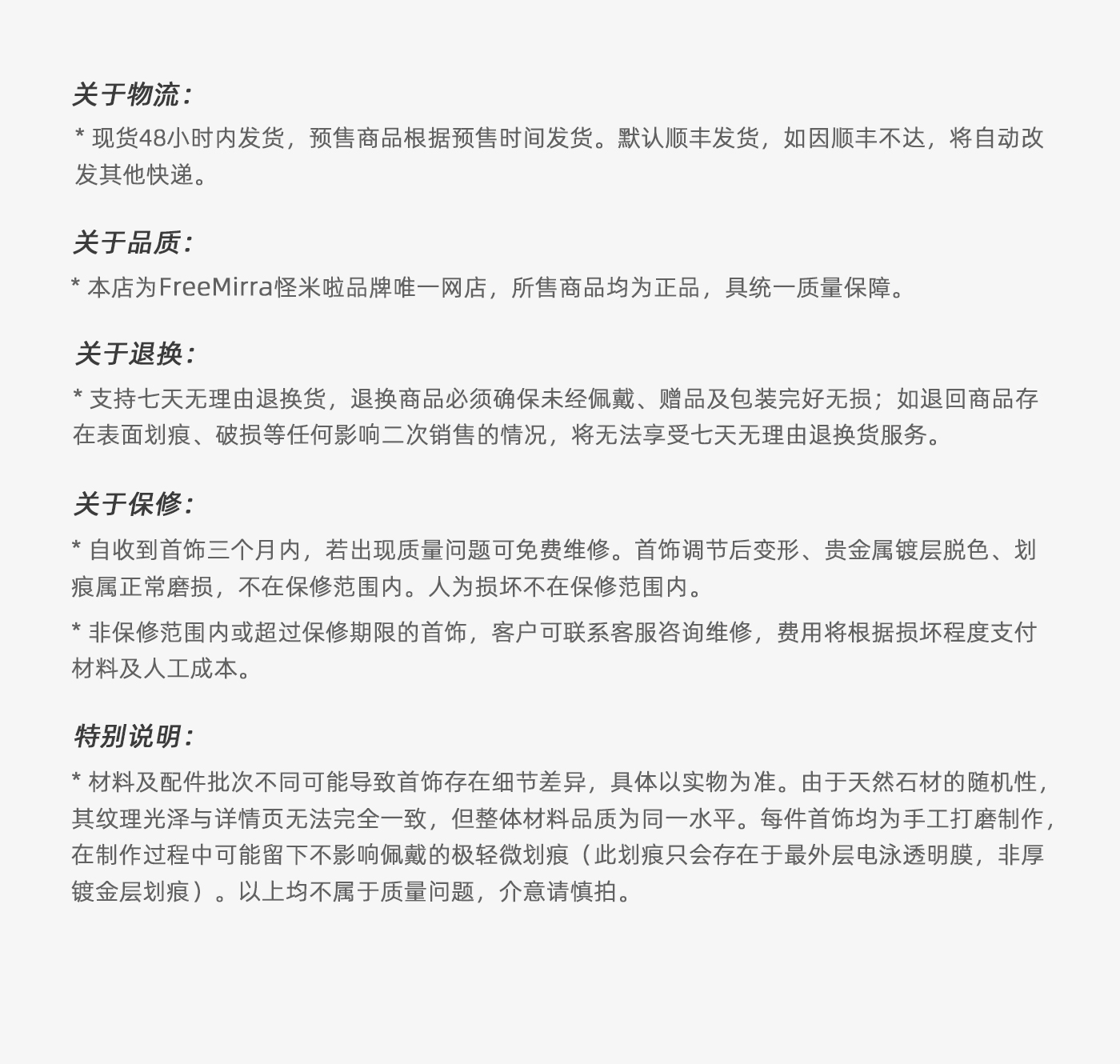 关于物流：

* 现货48小时内发货，预售商品根据预售时间发货。默认顺丰发货，如因顺丰不达，将自动改发其他快递。

关于品质：

* 本店为FreeMirra怪米啦品牌唯一网店，所售商品均为正品，具统一质量保障。

关于退换：

* 支持七天无理由退换货，退换商品必须确保未经佩戴、赠品及包装完好无损；如退回商品存在表面划痕、破损等任何影响二次销售的情况，将无法享受七天无理由退换货服务。

关于保修：

* 自收到首饰三个月内，若出现质量问题可免费维修。首饰调节后变形、贵金属镀层脱色、划痕属正常磨损，不在保修范围内。人为损坏不在保修范围内。

* 非保修范围内或超过保修期限的首饰，客户可联系客服咨询维修，费用将根据损坏程度支付材料及人工成本。

特别说明：

* 材料及配件批次不同可能导致首饰存在细节差异，具体以实物为准。由于天然石材的随机性，其纹理光泽与详情页无法完全一致，但整体材料品质为同一水平。每件首饰均为手工打磨制作，在制作过程中可能留下不影响佩戴的极轻微划痕（此划痕只会存在于最外层电泳透明膜，非厚镀金层划痕）。以上均不属于质量问题，介意请慎拍。